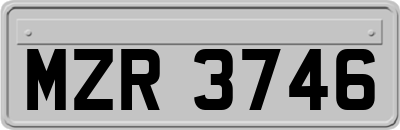 MZR 3746